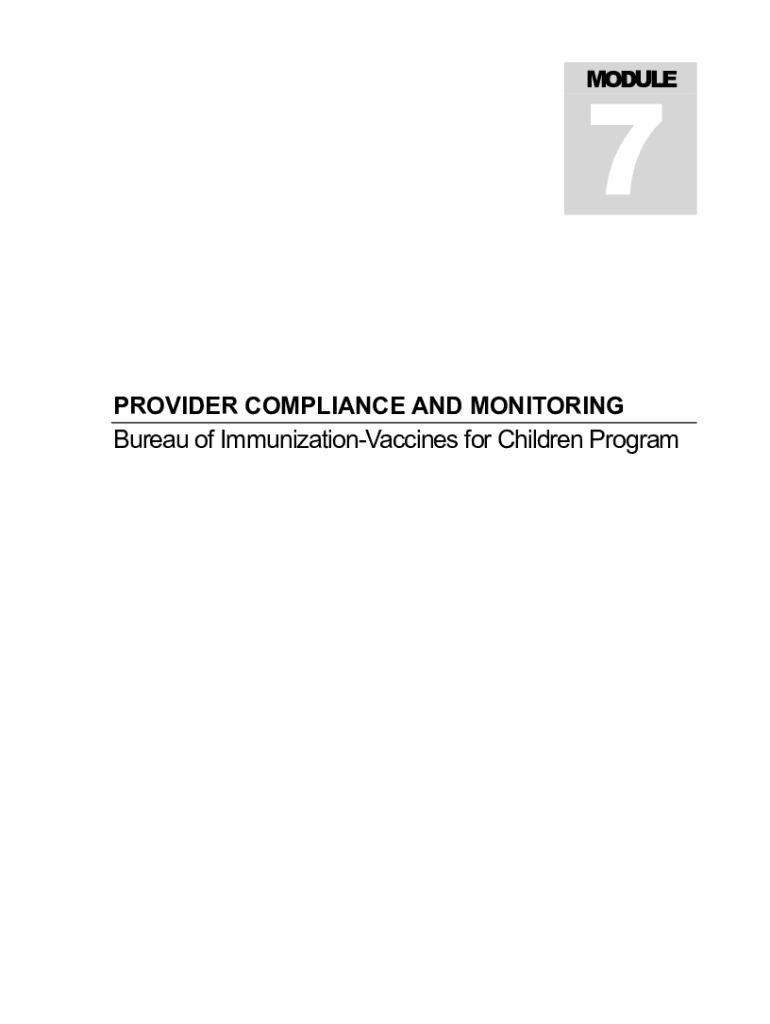 MODULE

7

PROVIDER COMPLIANCE AND MONITORING

Bureau of Immunization-Vaccines for Children Program